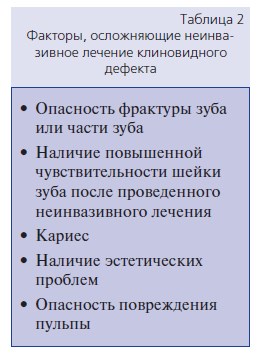 Таблица 2
Факторы, осложняющие неинвазивное лечение клиновидного дефекта

• Опасность фрактуры зуба или части зуба
• Наличие повышенной чувствительности шейки зуба после проведенного неинвазивного лечения
• Кариес
• Наличие эстетических проблем
• Опасность повреждения пульпы